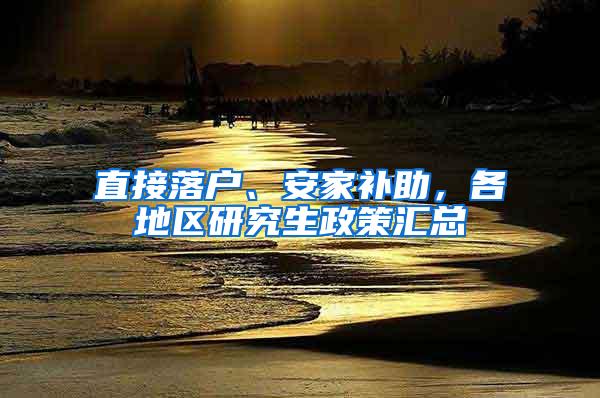 直接落户、安家补助，各地区研究生政策汇总